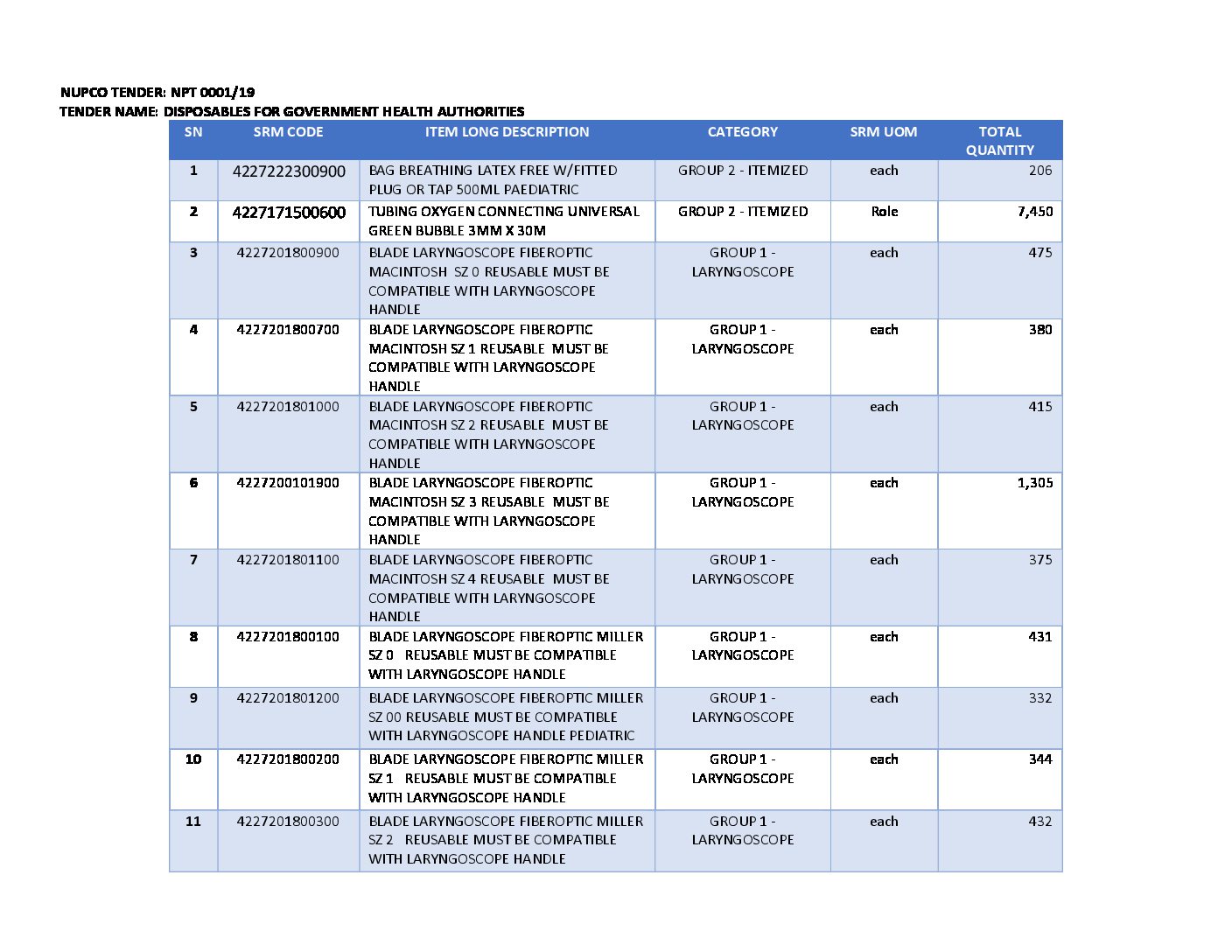 NUPCO TENDER: NPT 0001/19
TENDER NAME: DISPOSABLES FOR GOVERNMENT HEALTH AUTHORITIES

| SN | SRM CODE | ITEM LONG DESCRIPTION | CATEGORY | SRM UOM | TOTAL QUANTITY |
|---|---|---|---|---|---|
| 1 | 4227222300900 | BAG BREATHING LATEX FREE W/FITTED PLUG OR TAP 500ML PAEDIATRIC | GROUP 2 - ITEMIZED | each | 206 |
| 2 | 4227171500600 | TUBING OXYGEN CONNECTING UNIVERSAL GREEN BUBBLE 3MM X 30M | GROUP 2 - ITEMIZED | Role | 7,450 |
| 3 | 4227201800900 | BLADE LARYNGOSCOPE FIBEROPTIC MACINTOSH SZ 0 REUSABLE MUST BE COMPATIBLE WITH LARYNGOSCOPE HANDLE | GROUP 1 - LARYNGOSCOPE | each | 475 |
| 4 | 4227201800700 | BLADE LARYNGOSCOPE FIBEROPTIC MACINTOSH SZ 1 REUSABLE MUST BE COMPATIBLE WITH LARYNGOSCOPE HANDLE | GROUP 1 - LARYNGOSCOPE | each | 380 |
| 5 | 4227201801000 | BLADE LARYNGOSCOPE FIBEROPTIC MACINTOSH SZ 2 REUSABLE MUST BE COMPATIBLE WITH LARYNGOSCOPE HANDLE | GROUP 1 - LARYNGOSCOPE | each | 415 |
| 6 | 4227200101900 | BLADE LARYNGOSCOPE FIBEROPTIC MACINTOSH SZ 3 REUSABLE MUST BE COMPATIBLE WITH LARYNGOSCOPE HANDLE | GROUP 1 - LARYNGOSCOPE | each | 1,305 |
| 7 | 4227201801100 | BLADE LARYNGOSCOPE FIBEROPTIC MACINTOSH SZ 4 REUSABLE MUST BE COMPATIBLE WITH LARYNGOSCOPE HANDLE | GROUP 1 - LARYNGOSCOPE | each | 375 |
| 8 | 4227201800100 | BLADE LARYNGOSCOPE FIBEROPTIC MILLER SZ 0 REUSABLE MUST BE COMPATIBLE WITH LARYNGOSCOPE HANDLE | GROUP 1 - LARYNGOSCOPE | each | 431 |
| 9 | 4227201801200 | BLADE LARYNGOSCOPE FIBEROPTIC MILLER SZ 00 REUSABLE MUST BE COMPATIBLE WITH LARYNGOSCOPE HANDLE PEDIATRIC | GROUP 1 - LARYNGOSCOPE | each | 332 |
| 10 | 4227201800200 | BLADE LARYNGOSCOPE FIBEROPTIC MILLER SZ 1 REUSABLE MUST BE COMPATIBLE WITH LARYNGOSCOPE HANDLE | GROUP 1 - LARYNGOSCOPE | each | 344 |
| 11 | 4227201800300 | BLADE LARYNGOSCOPE FIBEROPTIC MILLER SZ 2 REUSABLE MUST BE COMPATIBLE WITH LARYNGOSCOPE HANDLE | GROUP 1 - LARYNGOSCOPE | each | 432 |